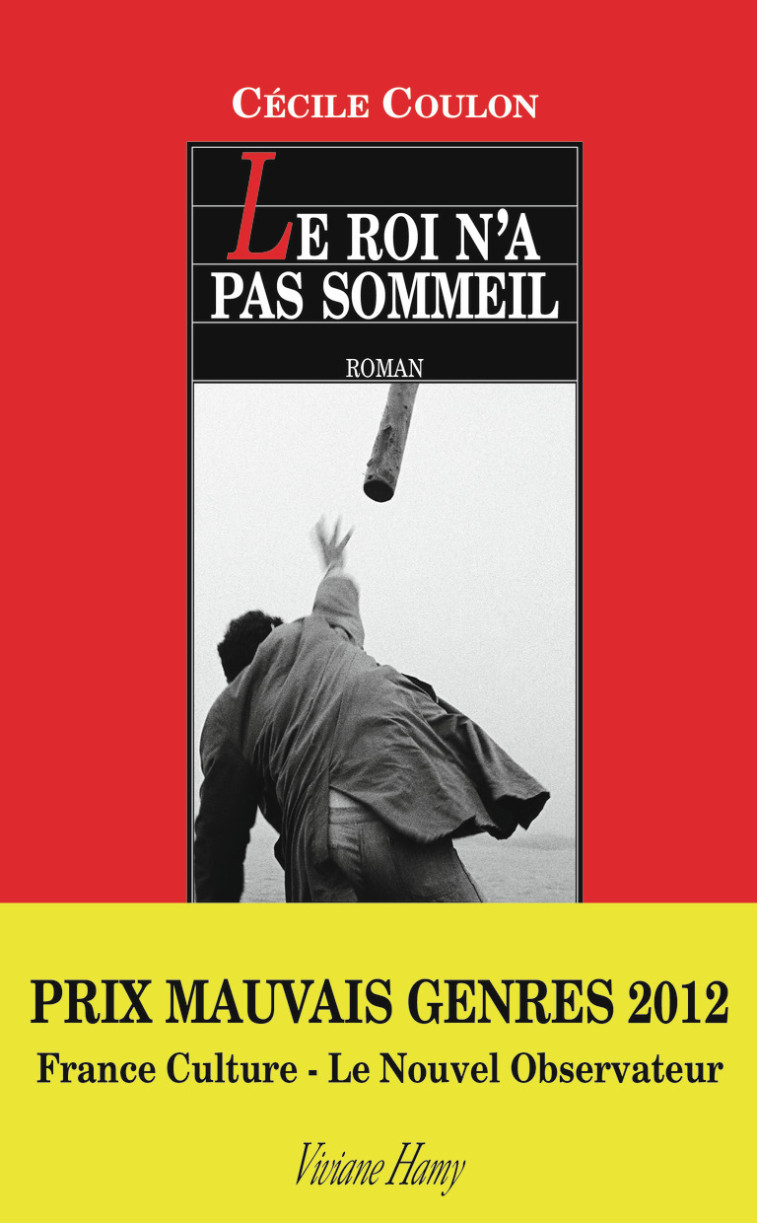 CÉCILE COULON

LE ROI N'A PAS SOMMEIL

ROMAN

PRIX MAUVAIS GENRES 2012

France Culture - Le Nouvel Observateur

Viviane Hamy